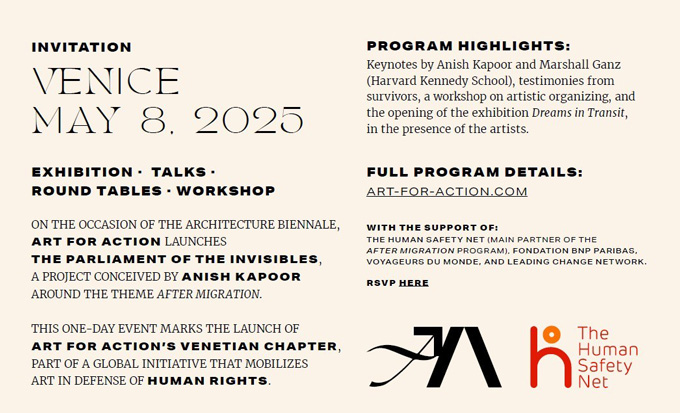 INVITATION

VENICE
MAY 8, 2025

EXHIBITION · TALKS ·
ROUND TABLES · WORKSHOP

ON THE OCCASION OF THE ARCHITECTURE BIENNALE, ART FOR ACTION LAUNCHES THE PARLIAMENT OF THE INVISIBLES, A PROJECT CONCEIVED BY ANISH KAPOOR AROUND THE THEME AFTER MIGRATION.

THIS ONE-DAY EVENT MARKS THE LAUNCH OF ART FOR ACTION'S VENETIAN CHAPTER, PART OF A GLOBAL INITIATIVE THAT MOBILIZES ART IN DEFENSE OF HUMAN RIGHTS.

PROGRAM HIGHLIGHTS:

Keynotes by Anish Kapoor and Marshall Ganz (Harvard Kennedy School), testimonies from survivors, a workshop on artistic organizing, and the opening of the exhibition Dreams in Transit, in the presence of the artists.

FULL PROGRAM DETAILS:

ART-FOR-ACTION.COM

WITH THE SUPPORT OF:
THE HUMAN SAFETY NET (MAIN PARTNER OF THE AFTER MIGRATION PROGRAM), FONDATION BNP PARIBAS, VOYAGEURS DU MONDE, AND LEADING CHANGE NETWORK.

RSVP HERE

The
Human
Safety
Net